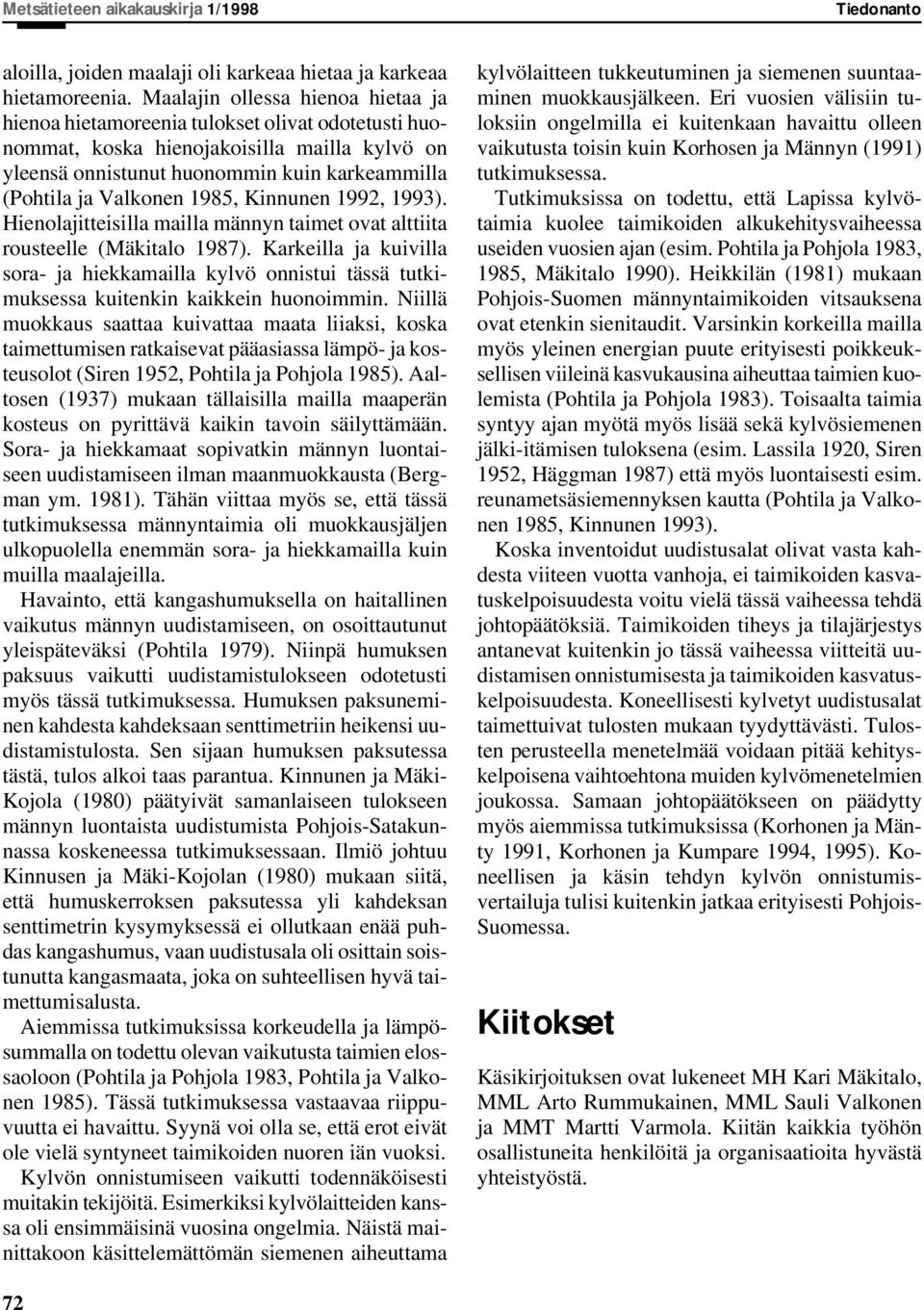 Metsätieteen aikakauskirja 1/1998

Tiedonanto

aloilla, joiden maalaji oli karkeaa hietaa ja karkeaa hietamoreenia. Maalajin ollessa hienoa hietaa ja hienoa hietamoreenia tulokset olivat odotetusti huonommat, koska hienojakoisilla mailla kylvö on yleensä onnistunut huonommin kuin karkeammilla (Pohtila ja Valkonen 1985, Kinnunen 1992, 1993). Hienolajitteisilla mailla männyn taimet ovat alttiita rousteelle (Mäkitalo 1987). Karkeilla ja kuivilla sora- ja hiekkamailla kylvö onnistui tässä tutkimuksessa kuitenkin kaikkein huonoimmin. Niillä muokkaus saattaa kuivattaa maata liiaksi, koska taimettumisen ratkaisevat pääasiassa lämpö- ja kosteusolot (Siren 1952, Pohtila ja Pohjola 1985). Aaltosen (1937) mukaan tällaisilla mailla maaperän kosteus on pyrittävä kaikin tavoin säilyttämään. Sora- ja hiekkamaat sopivatkin männyn luontaiseen uudistamiseen ilman maanmuokkausta (Bergman ym. 1981). Tähän viittaa myös se, että tässä tutkimuksessa männyntaimia oli muokkausjäljen ulkopuolella enemmän sora- ja hiekkamailla kuin muilla maalajeilla.

Havainto, että kangashumuksella on haitallinen vaikutus männyn uudistamiseen, on osoittautunut yleispäteväksi (Pohtila 1979). Niinpä humuksen paksuus vaikutti uudistamistulokseen odotetusti myös tässä tutkimuksessa. Humuksen paksuneminen kahdesta kahdeksaan senttimetriin heikensi uudistamistulosta. Sen sijaan humuksen paksutessa tästä, tulos alkoi taas parantua. Kinnunen ja Mäki-Kojola (1980) päätyivät samanlaiseen tulokseen männyn luontaista uudistumista Pohjois-Satakunnassa koskeneessa tutkimuksessaan. Ilmiö johtuu Kinnusen ja Mäki-Kojolan (1980) mukaan siitä, että humuskerroksen paksutessa yli kahdeksan senttimetrin kysymyksessä ei ollutkaan enää puhdas kangashumus, vaan uudistusala oli osittain soistunutta kangasmaata, joka on suhteellisen hyvä taimettumisalusta.

Aiemmissa tutkimuksissa korkeudella ja lämpösummalla on todettu olevan vaikutusta taimien elossaoloon (Pohtila ja Pohjola 1983, Pohtila ja Valkonen 1985). Tässä tutkimuksessa vastaavaa riippuvuutta ei havaittu. Syynä voi olla se, että erot eivät ole vielä syntyneet taimikoiden nuoren iän vuoksi.

Kylvön onnistumiseen vaikutti todennäköisesti muitakin tekijöitä. Esimerkiksi kylvölaitteiden kanssa oli ensimmäisinä vuosina ongelmia. Näistä mainittakoon käsittelemättömän siemenen aiheuttama kylvölaitteen tukkeutuminen ja siemenen suuntaaminen muokkausjälkeen. Eri vuosien välisiin tuloksiin ongelmilla ei kuitenkaan havaittu olleen vaikutusta toisin kuin Korhosen ja Männyn (1991) tutkimuksessa.

Tutkimuksissa on todettu, että Lapissa kylvötaimia kuolee taimikoiden alkukehitysvaiheessa useiden vuosien ajan (esim. Pohtila ja Pohjola 1983, 1985, Mäkitalo 1990). Heikkilän (1981) mukaan Pohjois-Suomen männyntaimikoiden vitsauksena ovat etenkin sienitaudit. Varsinkin korkeilla mailla myös yleinen energian puute erityisesti poikkeuksellisen viileinä kasvukausina aiheuttaa taimien kuolemista (Pohtila ja Pohjola 1983). Toisaalta taimia syntyy ajan myötä myös lisää sekä kylvösiemenen jälki-itämisen tuloksena (esim. Lassila 1920, Siren 1952, Häggman 1987) että myös luontaisesti esim. reunametsäsiemennyksen kautta (Pohtila ja Valkonen 1985, Kinnunen 1993).

Koska inventoidut uudistusalat olivat vasta kahdesta viiteen vuotta vanhoja, ei taimikoiden kasvatuskelpoisuudesta voitu vielä tässä vaiheessa tehdä johtopäätöksiä. Taimikoiden tiheys ja tilajärjestys antanevat kuitenkin jo tässä vaiheessa viitteitä uudistamisen onnistumisesta ja taimikoiden kasvatuskelpoisuudesta. Koneellisesti kylvetyt uudistusalat taimettuivat tulosten mukaan tyydyttävästi. Tulosten perusteella menetelmää voidaan pitää kehityskelpoisena vaihtoehtona muiden kylvömenetelmien joukossa. Samaan johtopäätökseen on päädytty myös aiemmissa tutkimuksissa (Korhonen ja Mänty 1991, Korhonen ja Kumpare 1994, 1995). Koneellisen ja käsin tehdyn kylvön onnistumisvertailuja tulisi kuitenkin jatkaa erityisesti Pohjois-Suomessa.

Kiitokset

Käsikirjoituksen ovat lukeneet MH Kari Mäkitalo, MML Arto Rummukainen, MML Sauli Valkonen ja MMT Martti Varmola. Kiitän kaikkia työhön osallistuneita henkilöitä ja organisaatioita hyvästä yhteistyöstä.

72